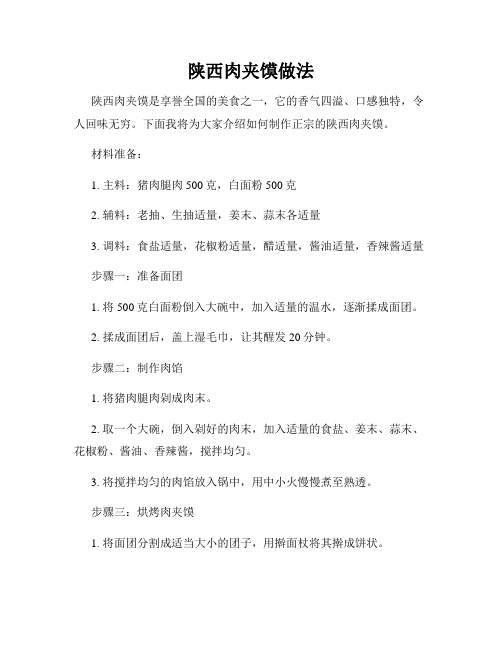 陕西肉夹馍做法

陕西肉夹馍是享誉全国的美食之一，它的香气四溢、口感独特，令人回味无穷。下面我将为大家介绍如何制作正宗的陕西肉夹馍。

材料准备：

1. 主料：猪肉腿肉 500 克，白面粉 500 克

2. 辅料：老抽、生抽适量，姜末、蒜末各适量

3. 调料：食盐适量，花椒粉适量，醋适量，酱油适量，香辣酱适量

步骤一：准备面团

1. 将 500 克白面粉倒入大碗中，加入适量的温水，逐渐揉成面团。

2. 揉成面团后，盖上湿毛巾，让其醒发 20 分钟。

步骤二：制作肉馅

1. 将猪肉腿肉剁成肉末。

2. 取一个大碗，倒入剁好的肉末，加入适量的食盐、姜末、蒜末、花椒粉、酱油、香辣酱，搅拌均匀。

3. 将搅拌均匀的肉馅放入锅中，用中小火慢慢煮至熟透。

步骤三：烘烤肉夹馍

1. 将面团分割成适当大小的团子，用擀面杖将其擀成饼状。